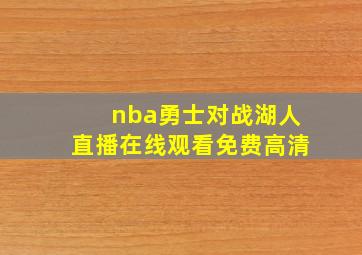 nba勇士对战湖人
直播在线观看免费高清